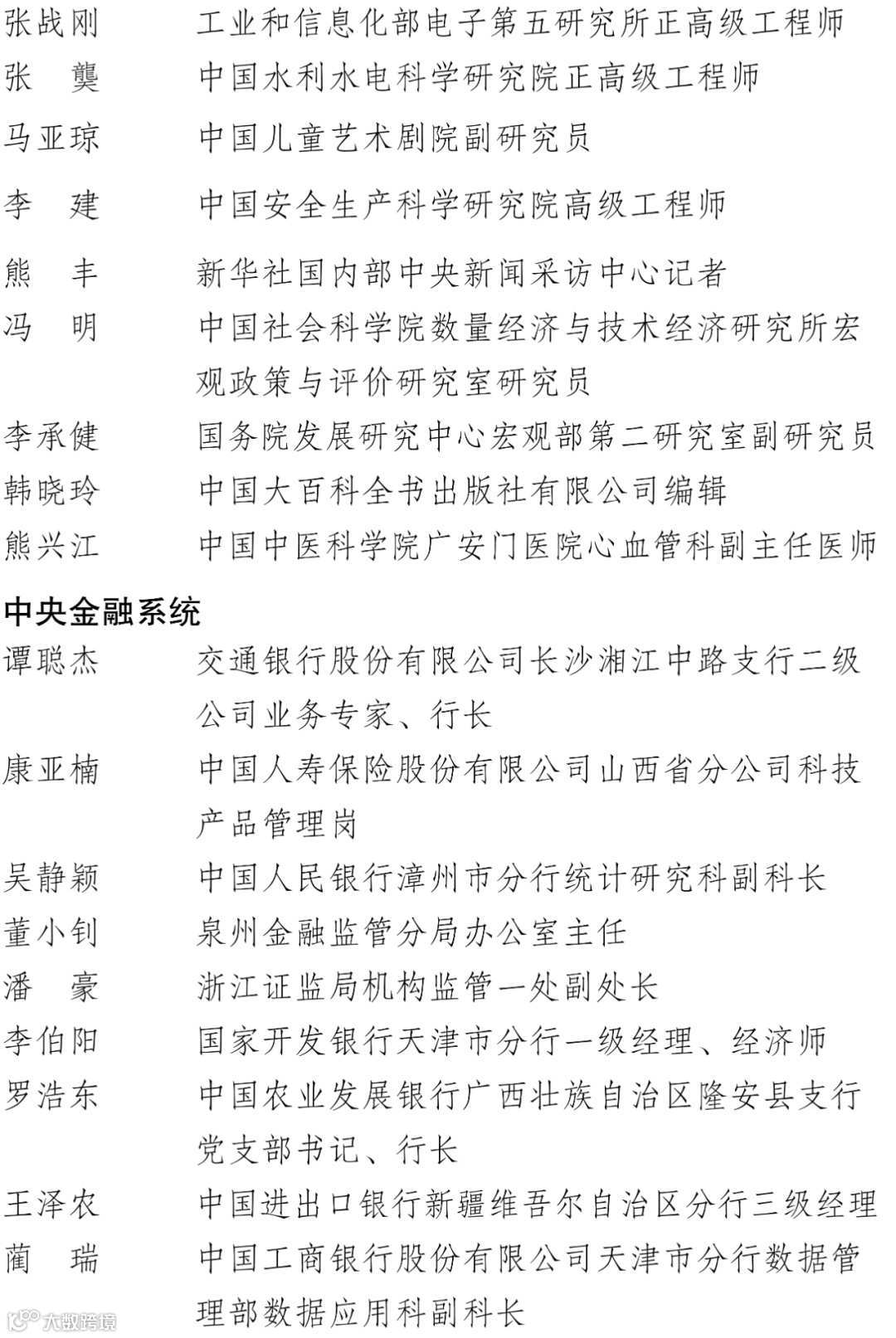 张战刚　　工业和信息化部电子第五研究所正高级工程师
张　龑　　中国水利水电科学研究院正高级工程师
马亚琼　　中国儿童艺术剧院副研究员
李　建　　中国安全生产科学研究院高级工程师
熊　丰　　新华社国内部中央新闻采访中心记者
冯　明　　中国社会科学院数量经济与技术经济研究所宏观政策与评价研究室研究员
李承健　　国务院发展研究中心宏观部第二研究室副研究员
韩晓玲　　中国大百科全书出版社有限公司编辑
熊兴江　　中国中医科学院广安门医院心血管科副主任医师

中央金融系统

谭聪杰　　交通银行股份有限公司长沙湘江中路支行二级公司业务专家、行长
康亚楠　　中国人寿保险股份有限公司山西省分公司科技产品管理岗
吴静颖　　中国人民银行漳州市分行统计研究科副科长
董小钊　　泉州金融监管分局办公室主任
潘　豪　　浙江证监局机构监管一处副处长
李伯阳　　国家开发银行天津市分行一级经理、经济师
罗浩东　　中国农业发展银行广西壮族自治区隆安县支行党支部书记、行长
王泽农　　中国进出口银行新疆维吾尔自治区分行三级经理
蔺　瑞　　中国工商银行股份有限公司天津市分行数据管理部数据应用科副科长

大数跨境